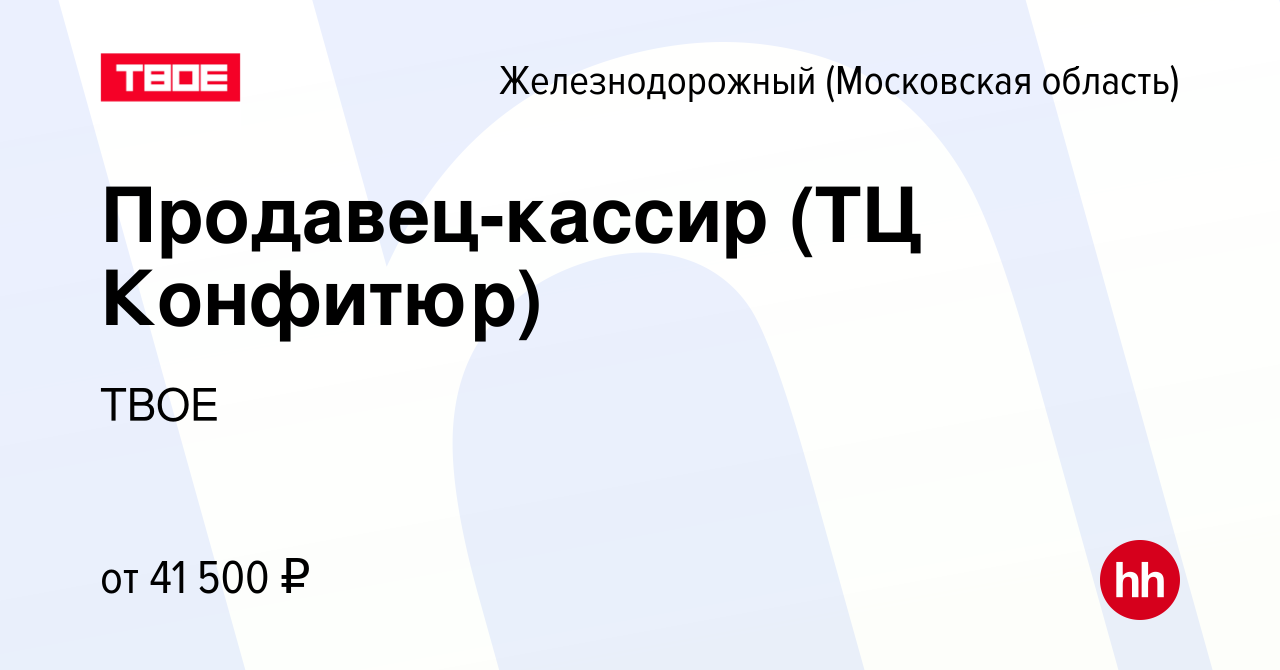 ТВОЕ

Железнодорожный (Московская область)

Продавец-кассир (ТЦ Конфитюр)

ТВОЕ

от 41 500 ₽

hh